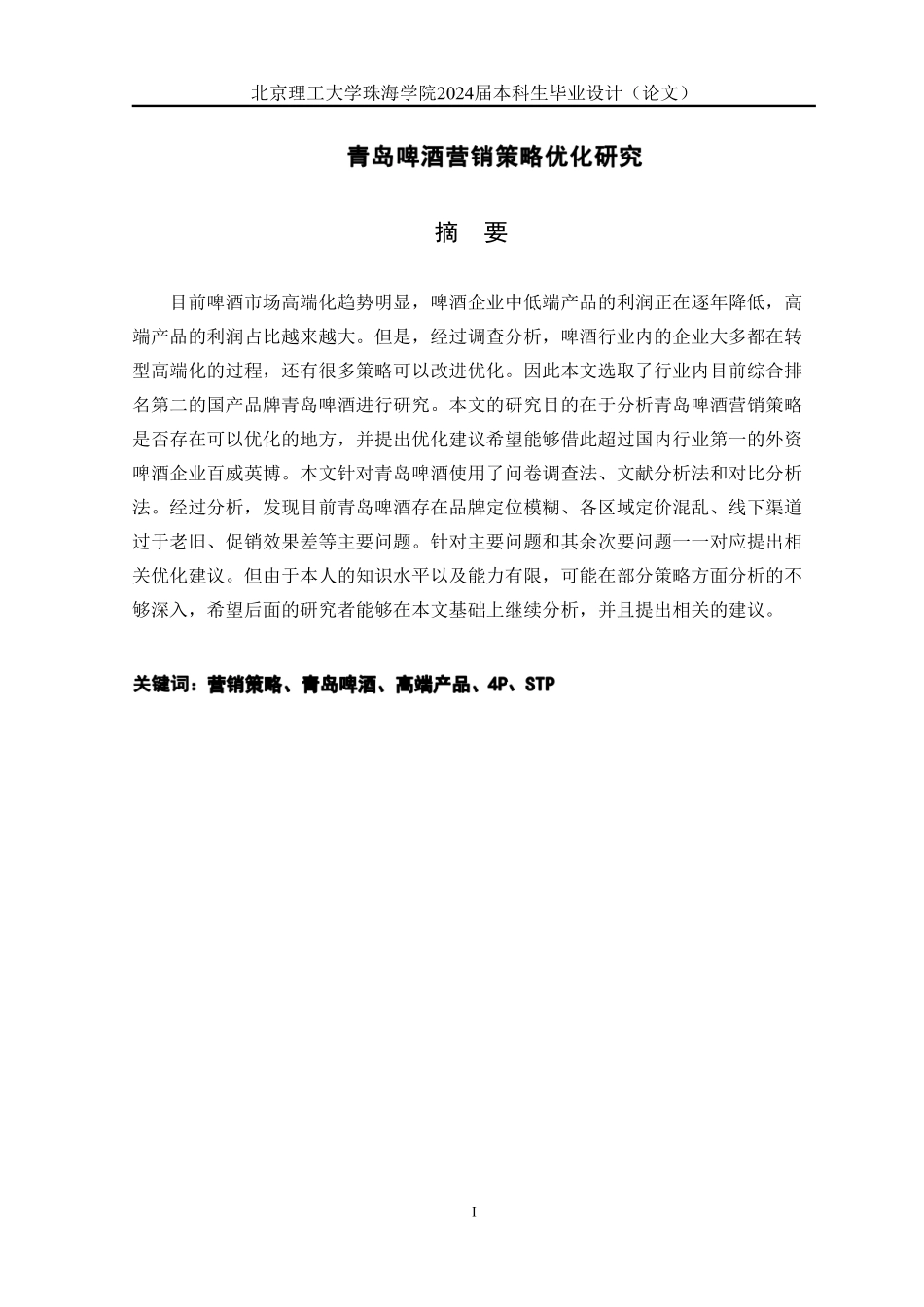 北京理工大学珠海学院2024届本科生毕业设计（论文）

青岛啤酒营销策略优化研究

摘　要

目前啤酒市场高端化趋势明显，啤酒企业中低端产品的利润正在逐年降低，高端产品的利润占比越来越大。但是，经过调查分析，啤酒行业内的企业大多都在转型高端化的过程，还有很多策略可以改进优化。因此本文选取了行业内目前综合排名第二的国产品牌青岛啤酒进行研究。本文的研究目的在于分析青岛啤酒营销策略是否存在可以优化的地方，并提出优化建议希望能够借此超过国内行业第一的外资啤酒企业百威英博。本文针对青岛啤酒使用了问卷调查法、文献分析法和对比分析法。经过分析，发现目前青岛啤酒存在品牌定位模糊、各区域定价混乱、线下渠道过于老旧、促销效果差等主要问题。针对主要问题和其余次要问题一一对应提出相关优化建议。但由于本人的知识水平以及能力有限，可能在部分策略方面分析的不够深入，希望后面的研究者能够在本文基础上继续分析，并且提出相关的建议。

关键词：营销策略、青岛啤酒、高端产品、4P、STP

I